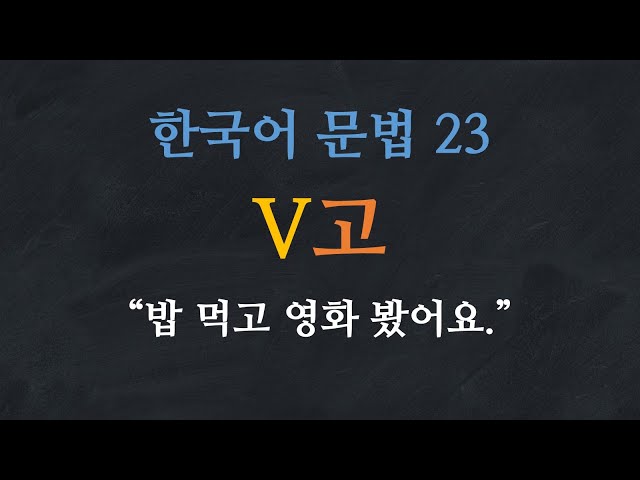 한국어 문법 23

V고

“밥 먹고 영화 봤어요.”